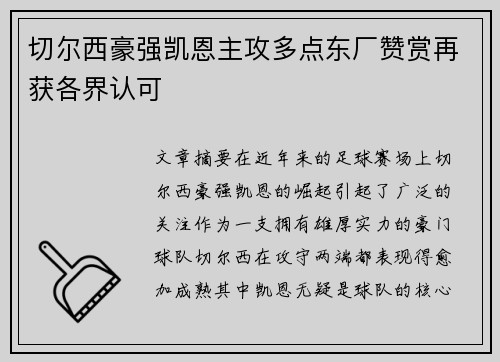 切尔西豪强凯恩主攻多点东厂赞赏再获各界认可

文章摘要在近年来的足球赛场上切尔西豪强凯恩的崛起引起了广泛的关注作为一支拥有雄厚实力的豪门球队切尔西在攻守两端都表现得愈加成熟其中凯恩无疑是球队的核心